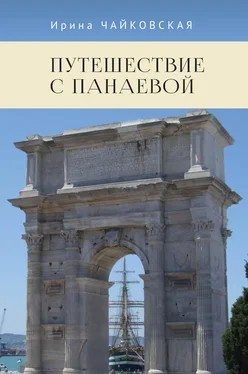 Ирина ЧАЙКОВСКАЯ

ПУТЕШЕСТВИЕ С ПАНАЕВОЙ